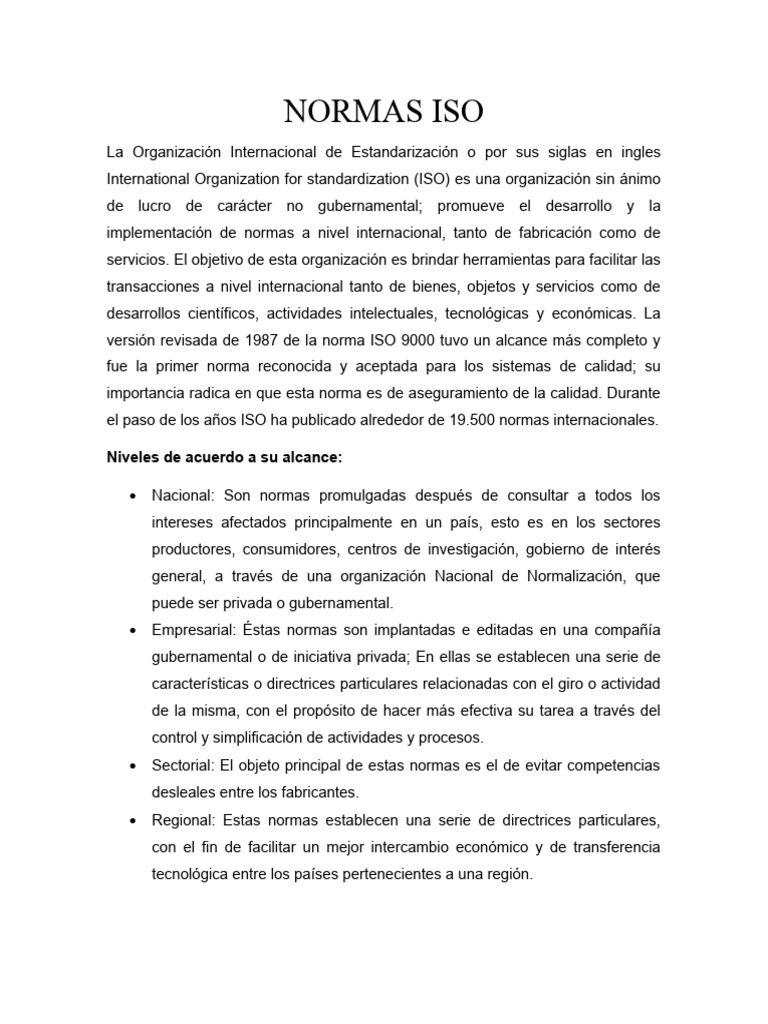 NORMAS ISO

La Organización Internacional de Estandarización o por sus siglas en ingles International Organization for standardization (ISO) es una organización sin ánimo de lucro de carácter no gubernamental; promueve el desarrollo y la implementación de normas a nivel internacional, tanto de fabricación como de servicios. El objetivo de esta organización es brindar herramientas para facilitar las transacciones a nivel internacional tanto de bienes, objetos y servicios como de desarrollos científicos, actividades intelectuales, tecnológicas y económicas. La versión revisada de 1987 de la norma ISO 9000 tuvo un alcance más completo y fue la primer norma reconocida y aceptada para los sistemas de calidad; su importancia radica en que esta norma es de aseguramiento de la calidad. Durante el paso de los años ISO ha publicado alrededor de 19.500 normas internacionales.

Niveles de acuerdo a su alcance:

• Nacional: Son normas promulgadas después de consultar a todos los intereses afectados principalmente en un país, esto es en los sectores productores, consumidores, centros de investigación, gobierno de interés general, a través de una organización Nacional de Normalización, que puede ser privada o gubernamental.
• Empresarial: Éstas normas son implantadas e editadas en una compañía gubernamental o de iniciativa privada; En ellas se establecen una serie de características o directrices particulares relacionadas con el giro o actividad de la misma, con el propósito de hacer más efectiva su tarea a través del control y simplificación de actividades y procesos.
• Sectorial: El objeto principal de estas normas es el de evitar competencias desleales entre los fabricantes.
• Regional: Estas normas establecen una serie de directrices particulares, con el fin de facilitar un mejor intercambio económico y de transferencia tecnológica entre los países pertenecientes a una región.